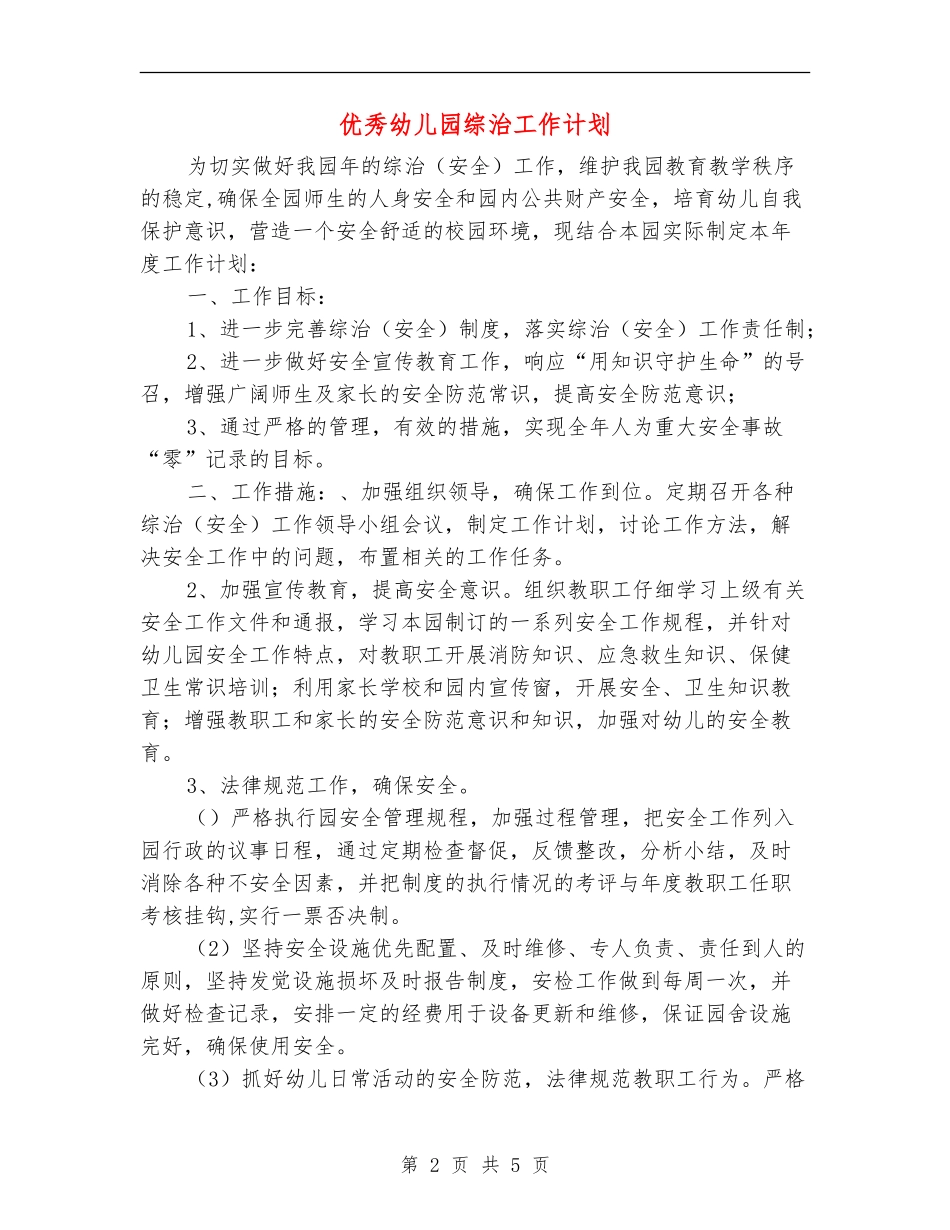 优秀幼儿园综治工作计划

为切实做好我园年的综治（安全）工作，维护我园教育教学秩序的稳定,确保全园师生的人身安全和园内公共财产安全，培育幼儿自我保护意识，营造一个安全舒适的校园环境，现结合本园实际制定本年度工作计划：

一、工作目标：

1、进一步完善综治（安全）制度，落实综治（安全）工作责任制；

2、进一步做好安全宣传教育工作，响应“用知识守护生命”的号召，增强广阔师生及家长的安全防范常识，提高安全防范意识；

3、通过严格的管理，有效的措施，实现全年人为重大安全事故“零”记录的目标。

二、工作措施：、加强组织领导，确保工作到位。定期召开各种综治（安全）工作领导小组会议，制定工作计划，讨论工作方法，解决安全工作中的问题，布置相关的工作任务。

2、加强宣传教育，提高安全意识。组织教职工仔细学习上级有关安全工作文件和通报，学习本园制订的一系列安全工作规程，并针对幼儿园安全工作特点，对教职工开展消防知识、应急救生知识、保健卫生常识培训；利用家长学校和园内宣传窗，开展安全、卫生知识教育；增强教职工和家长的安全防范意识和知识，加强对幼儿的安全教育。

3、法律规范工作，确保安全。

（）严格执行园安全管理规程，加强过程管理，把安全工作列入园行政的议事日程，通过定期检查督促，反馈整改，分析小结，及时消除各种不安全因素，并把制度的执行情况的考评与年度教职工任职考核挂钩,实行一票否决制。

(2）坚持安全设施优先配置、及时维修、专人负责、责任到人的原则，坚持发觉设施损坏及时报告制度，安检工作做到每周一次，并做好检查记录，安排一定的经费用于设备更新和维修，保证园舍设施完好，确保使用安全。

(3）抓好幼儿日常活动的安全防范，法律规范教职工行为。严格

第 2 页 共 5 页